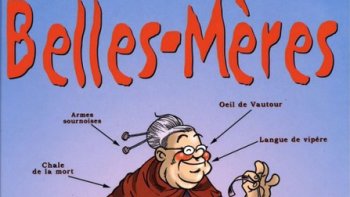 Belles-Mères

Armes sournoises

Oeil de Vautour

Langue de vipère

Chale de la mort